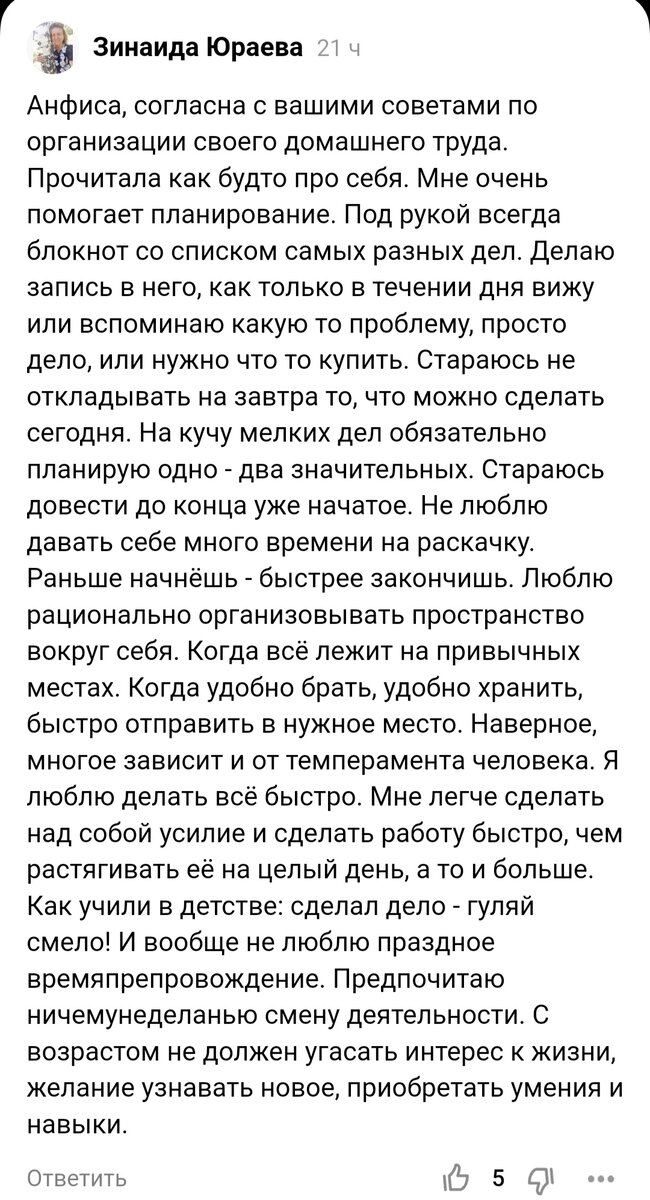 Зинаида Юраева 21 ч

Анфиса, согласна с вашими советами по организации своего домашнего труда. Прочитала как будто про себя. Мне очень помогает планирование. Под рукой всегда блокнот со списком самых разных дел. Делаю запись в него, как только в течении дня вижу или вспоминаю какую то проблему, просто дело, или нужно что то купить. Стараюсь не откладывать на завтра то, что можно сделать сегодня. На кучу мелких дел обязательно планирую одно - два значительных. Стараюсь довести до конца уже начатое. Не люблю давать себе много времени на раскачку. Раньше начнёшь - быстрее закончишь. Люблю рационально организовывать пространство вокруг себя. Когда всё лежит на привычных местах. Когда удобно брать, удобно хранить, быстро отправить в нужное место. Наверное, многое зависит и от темперамента человека. Я люблю делать всё быстро. Мне легче сделать над собой усилие и сделать работу быстро, чем растягивать её на целый день, а то и больше. Как учили в детстве: сделал дело - гуляй смело! И вообще не люблю праздное времяпрепровождение. Предпочитаю ничемунеделанью смену деятельности. С возрастом не должен угасать интерес к жизни, желание узнавать новое, приобретать умения и навыки.

Ответить 5